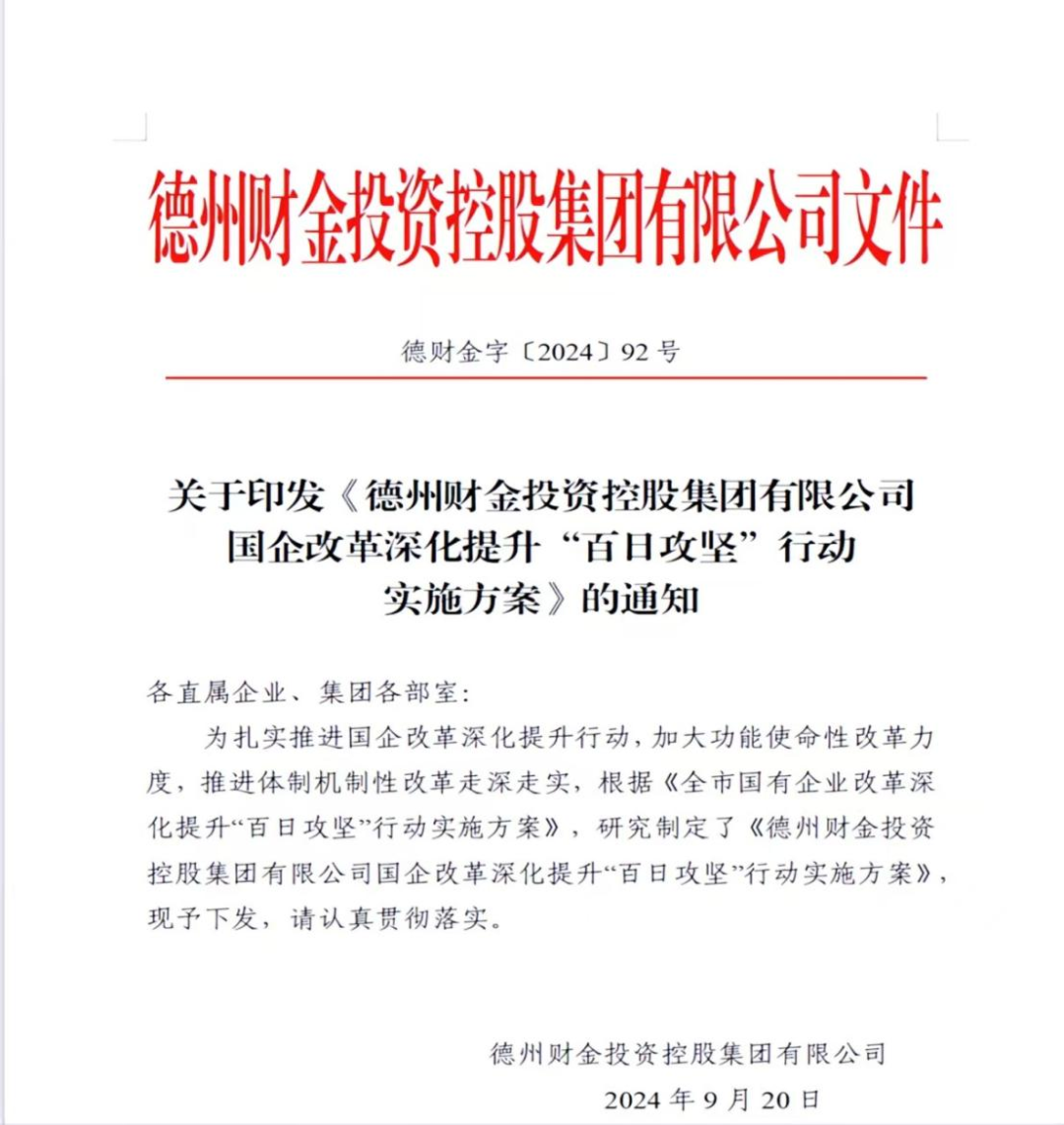 德州财金投资控股集团有限公司文件

德财金字〔2024〕92号

关于印发《德州财金投资控股集团有限公司国企改革深化提升“百日攻坚”行动实施方案》的通知

各直属企业、集团各部室:

为扎实推进国企改革深化提升行动，加大功能使命性改革力度，推进体制机制性改革走深走实，根据《全市国有企业改革深化提升“百日攻坚”行动实施方案》，研究制定了《德州财金投资控股集团有限公司国企改革深化提升“百日攻坚”行动实施方案》，现予下发，请认真贯彻落实。

德州财金投资控股集团有限公司

2024年9月20日